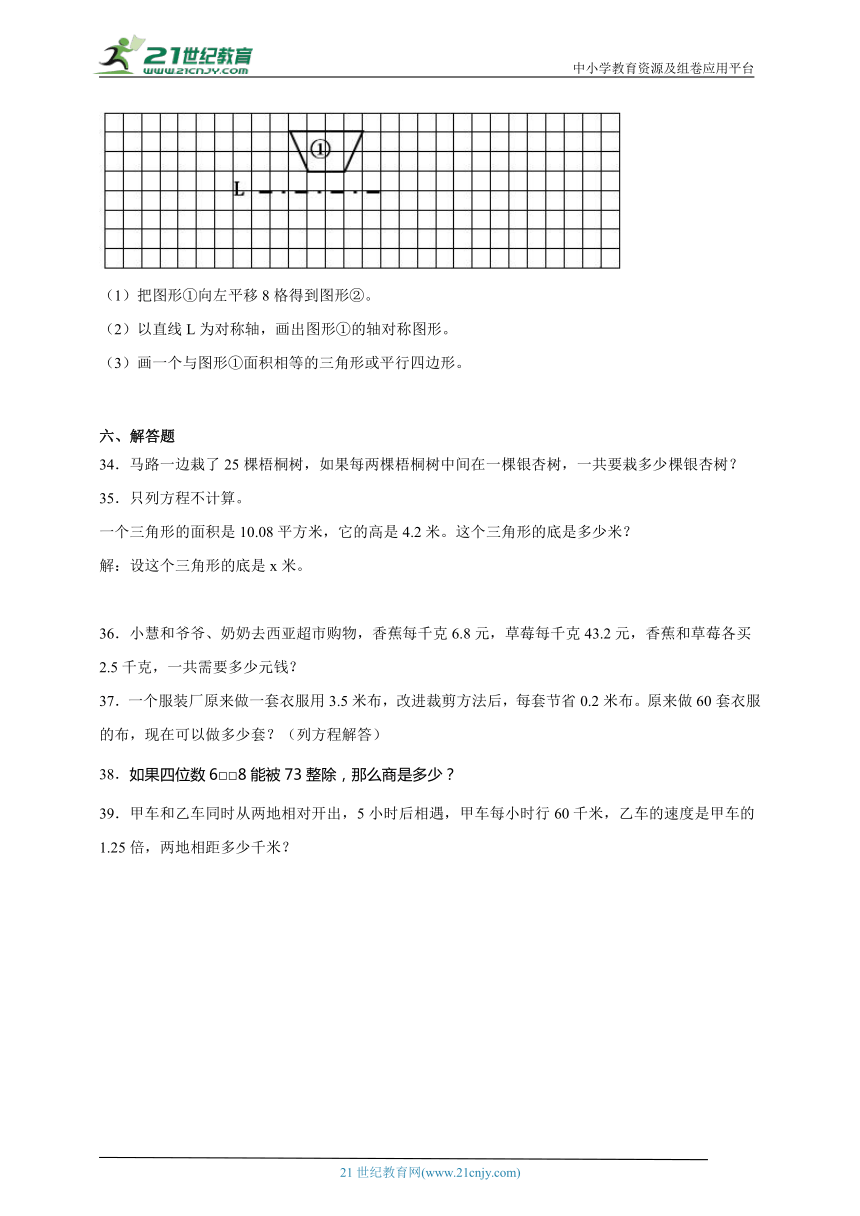 21世纪教育
www.21cnjy.com
中小学教育资源及组卷应用平台

①
L

（1）把图形①向左平移 8 格得到图形②。
（2）以直线 L 为对称轴，画出图形①的轴对称图形。
（3）画一个与图形①面积相等的三角形或平行四边形。

六、解答题
34．马路一边栽了 25 棵梧桐树，如果每两棵梧桐树中间在一棵银杏树，一共要栽多少棵银杏树？
35．只列方程不计算。
一个三角形的面积是 10.08 平方米，它的高是 4.2 米。这个三角形的底是多少米？
解：设这个三角形的底是 x 米。

36．小慧和爷爷、奶奶去西亚超市购物，香蕉每千克 6.8 元，草莓每千克 43.2 元，香蕉和草莓各买 2.5 千克，一共需要多少元钱？
37．一个服装厂原来做一套衣服用 3.5 米布，改进裁剪方法后，每套节省 0.2 米布。原来做 60 套衣服的布，现在可以做多少套？（列方程解答）
38．如果四位数 6□□8 能被 73 整除，那么商是多少？
39．甲车和乙车同时从两地相对开出，5 小时后相遇，甲车每小时行 60 千米，乙车的速度是甲车的 1.25 倍，两地相距多少千米？

21 世纪教育网(www.21cnjy.com)